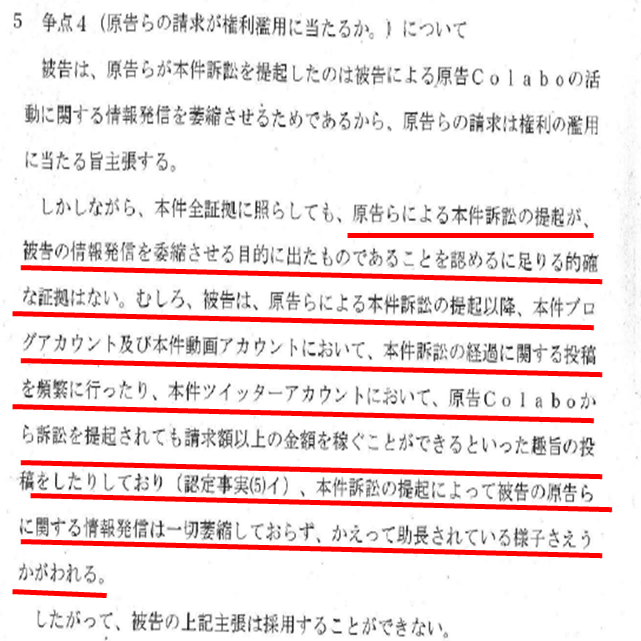 5　争点4（原告らの請求が権利濫用に当たるか。）について

被告は、原告らが本件訴訟を提起したのは被告による原告Ｃｏｌａｂｏの活動に関する情報発信を萎縮させるためであるから、原告らの請求は権利の濫用に当たる旨主張する。

しかしながら、本件全証拠に照らしても、原告らによる本件訴訟の提起が、被告の情報発信を委縮させる目的に出たものであることを認めるに足りる的確な証拠はない。むしろ、被告は、原告らによる本件訴訟の提起以降、本件ブログアカウント及び本件動画アカウントにおいて、本件訴訟の経過に関する投稿を頻繁に行ったり、本件ツイッターアカウントにおいて、原告Ｃｏｌａｂｏから訴訟を提起されても請求額以上の金額を稼ぐことができるといった趣旨の投稿をしたりしており（認定事実(5)イ）、本件訴訟の提起によって被告の原告らに関する情報発信は一切萎縮しておらず、かえって助長されている様子さえうかがわれる。

したがって、被告の上記主張は採用することができない。